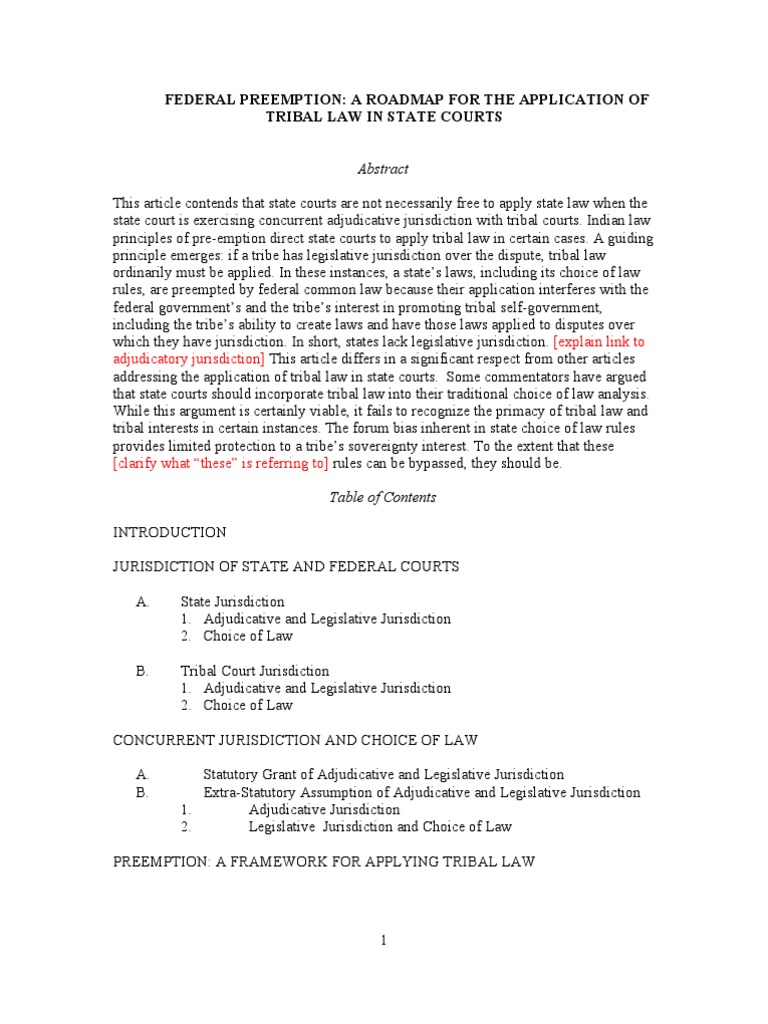 FEDERAL PREEMPTION: A ROADMAP FOR THE APPLICATION OF TRIBAL LAW IN STATE COURTS

Abstract

This article contends that state courts are not necessarily free to apply state law when the state court is exercising concurrent adjudicative jurisdiction with tribal courts. Indian law principles of pre-emption direct state courts to apply tribal law in certain cases. A guiding principle emerges: if a tribe has legislative jurisdiction over the dispute, tribal law ordinarily must be applied. In these instances, a state's laws, including its choice of law rules, are preempted by federal common law because their application interferes with the federal government's and the tribe's interest in promoting tribal self-government, including the tribe's ability to create laws and have those laws applied to disputes over which they have jurisdiction. In short, states lack legislative jurisdiction. [explain link to adjudicatory jurisdiction] This article differs in a significant respect from other articles addressing the application of tribal law in state courts. Some commentators have argued that state courts should incorporate tribal law into their traditional choice of law analysis. While this argument is certainly viable, it fails to recognize the primacy of tribal law and tribal interests in certain instances. The forum bias inherent in state choice of law rules provides limited protection to a tribe's sovereignty interest. To the extent that these [clarify what "these" is referring to] rules can be bypassed, they should be.

Table of Contents

INTRODUCTION

JURISDICTION OF STATE AND FEDERAL COURTS

A. State Jurisdiction
1. Adjudicative and Legislative Jurisdiction
2. Choice of Law

B. Tribal Court Jurisdiction
1. Adjudicative and Legislative Jurisdiction
2. Choice of Law

CONCURRENT JURISDICTION AND CHOICE OF LAW

A. Statutory Grant of Adjudicative and Legislative Jurisdiction
B. Extra-Statutory Assumption of Adjudicative and Legislative Jurisdiction
1. Adjudicative Jurisdiction
2. Legislative Jurisdiction and Choice of Law

PREEMPTION: A FRAMEWORK FOR APPLYING TRIBAL LAW

1